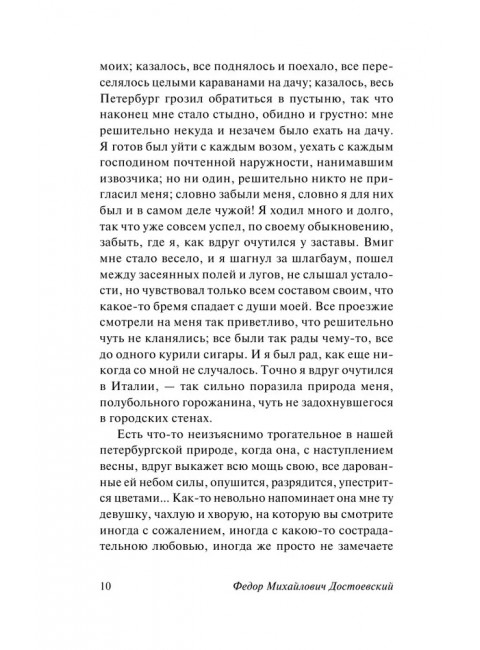 моих; казалось, все поднялось и поехало, все переселялось целыми караванами на дачу; казалось, весь Петербург грозил обратиться в пустыню, так что наконец мне стало стыдно, обидно и грустно: мне решительно некуда и незачем было ехать на дачу. Я готов был уйти с каждым возом, уехать с каждым господином почтенной наружности, нанимавшим извозчика; но ни один, решительно никто не пригласил меня; словно забыли меня, словно я для них был и в самом деле чужой! Я ходил много и долго, так что уже совсем успел, по своему обыкновению, забыть, где я, как вдруг очутился у заставы. Вмиг мне стало весело, и я шагнул за шлагбаум, пошел между засеянных полей и лугов, не слышал усталости, но чувствовал только всем составом своим, что какое-то бремя спадает с души моей. Все проезжие смотрели на меня так приветливо, что решительно чуть не кланялись; все были так рады чему-то, все до одного курили сигары. И я был рад, как еще никогда со мной не случалось. Точно я вдруг очутился в Италии, — так сильно поразила природа меня, полубольного горожанина, чуть не задохнувшегося в городских стенах.

Есть что-то неизъяснимо трогательное в нашей петербургской природе, когда она, с наступлением весны, вдруг выкажет всю мощь свою, все дарованные ей небом силы, опушится, разрядится, упестрится цветами... Как-то невольно напоминает она мне ту девушку, чахлую и хворую, на которую вы смотрите иногда с сожалением, иногда с какою-то сострадательною любовью, иногда же просто не замечаете

10 Федор Михайлович Достоевский